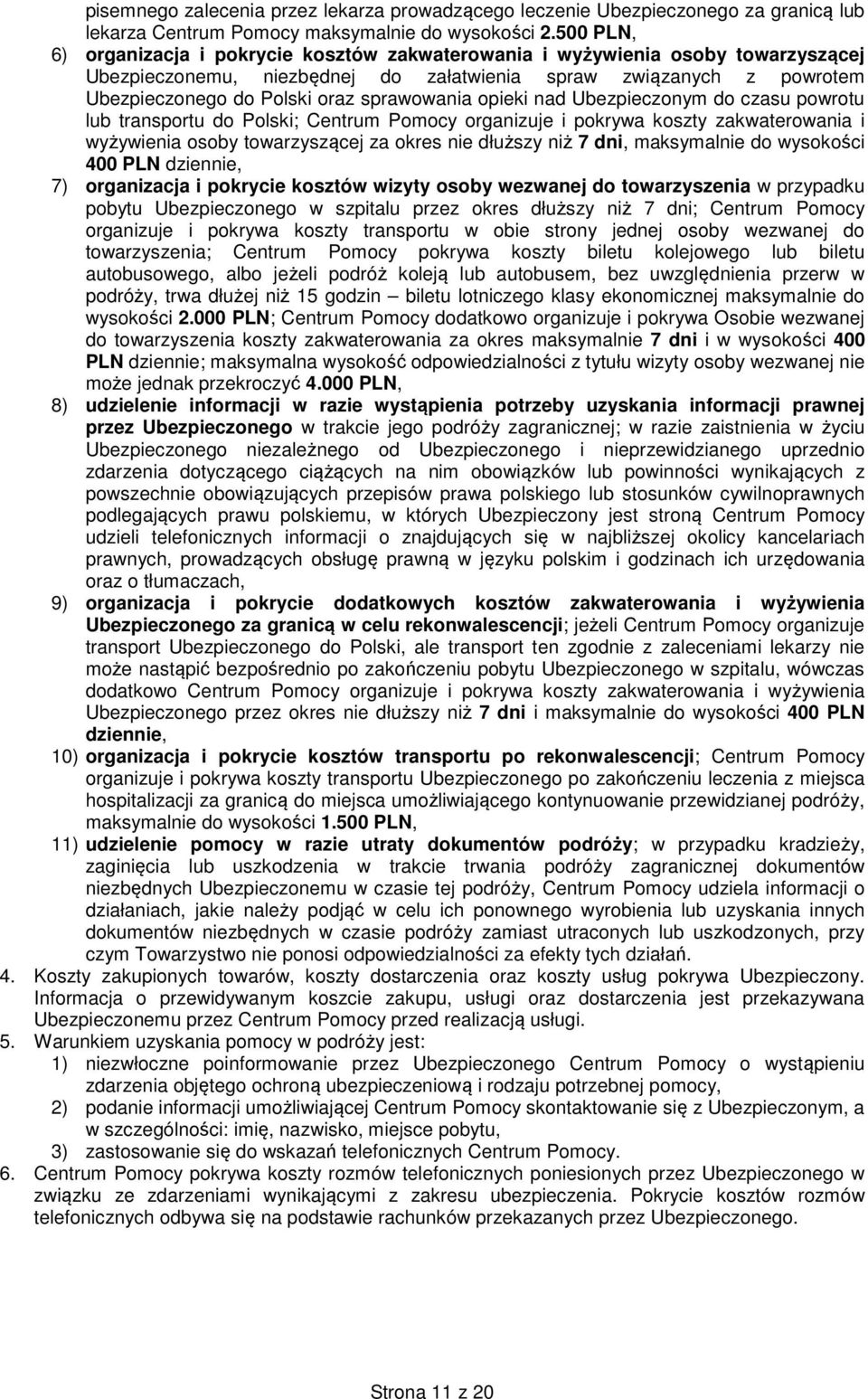 pisemnego zalecenia przez lekarza prowadzącego leczenie Ubezpieczonego za granicą lub lekarza Centrum Pomocy maksymalnie do wysokości 2.500 PLN,

6) organizacja i pokrycie kosztów zakwaterowania i wyżywienia osoby towarzyszącej Ubezpieczonemu, niezbędnej do załatwienia spraw związanych z powrotem Ubezpieczonego do Polski oraz sprawowania opieki nad Ubezpieczonym do czasu powrotu lub transportu do Polski; Centrum Pomocy organizuje i pokrywa koszty zakwaterowania i wyżywienia osoby towarzyszącej za okres nie dłuższy niż 7 dni, maksymalnie do wysokości 400 PLN dziennie,

7) organizacja i pokrycie kosztów wizyty osoby wezwanej do towarzyszenia w przypadku pobytu Ubezpieczonego w szpitalu przez okres dłuższy niż 7 dni; Centrum Pomocy organizuje i pokrywa koszty transportu w obie strony jednej osoby wezwanej do towarzyszenia; Centrum Pomocy pokrywa koszty biletu kolejowego lub biletu autobusowego, albo jeżeli podróż koleją lub autobusem, bez uwzględnienia przerw w podróży, trwa dłużej niż 15 godzin – biletu lotniczego klasy ekonomicznej maksymalnie do wysokości 2.000 PLN; Centrum Pomocy dodatkowo organizuje i pokrywa Osobie wezwanej do towarzyszenia koszty zakwaterowania za okres maksymalnie 7 dni i w wysokości 400 PLN dziennie; maksymalna wysokość odpowiedzialności z tytułu wizyty osoby wezwanej nie może jednak przekroczyć 4.000 PLN,

8) udzielenie informacji w razie wystąpienia potrzeby uzyskania informacji prawnej przez Ubezpieczonego w trakcie jego podróży zagranicznej; w razie zaistnienia w życiu Ubezpieczonego niezależnego od Ubezpieczonego i nieprzewidzianego uprzednio zdarzenia dotyczącego ciążących na nim obowiązków lub powinności wynikających z powszechnie obowiązujących przepisów prawa polskiego lub stosunków cywilnoprawnych podlegających prawu polskiemu, w których Ubezpieczony jest stroną Centrum Pomocy udzieli telefonicznych informacji o znajdujących się w najbliższej okolicy kancelariach prawnych, prowadzących obsługę prawną w języku polskim i godzinach ich urzędowania oraz o tłumaczach,

9) organizacja i pokrycie dodatkowych kosztów zakwaterowania i wyżywienia Ubezpieczonego za granicą w celu rekonwalescencji; jeżeli Centrum Pomocy organizuje transport Ubezpieczonego do Polski, ale transport ten zgodnie z zaleceniami lekarzy nie może nastąpić bezpośrednio po zakończeniu pobytu Ubezpieczonego w szpitalu, wówczas dodatkowo Centrum Pomocy organizuje i pokrywa koszty zakwaterowania i wyżywienia Ubezpieczonego przez okres nie dłuższy niż 7 dni i maksymalnie do wysokości 400 PLN dziennie,

10) organizacja i pokrycie kosztów transportu po rekonwalescencji; Centrum Pomocy organizuje i pokrywa koszty transportu Ubezpieczonego po zakończeniu leczenia z miejsca hospitalizacji za granicą do miejsca umożliwiającego kontynuowanie przewidzianej podróży, maksymalnie do wysokości 1.500 PLN,

11) udzielenie pomocy w razie utraty dokumentów podróży; w przypadku kradzieży, zaginięcia lub uszkodzenia w trakcie trwania podróży zagranicznej dokumentów niezbędnych Ubezpieczonemu w czasie tej podróży, Centrum Pomocy udziela informacji o działaniach, jakie należy podjąć w celu ich ponownego wyrobienia lub uzyskania innych dokumentów niezbędnych w czasie podróży zamiast utraconych lub uszkodzonych, przy czym Towarzystwo nie ponosi odpowiedzialności za efekty tych działań.

4. Koszty zakupionych towarów, koszty dostarczenia oraz koszty usług pokrywa Ubezpieczony. Informacja o przewidywanym koszcie zakupu, usługi oraz dostarczenia jest przekazywana Ubezpieczonemu przez Centrum Pomocy przed realizacją usługi.

5. Warunkiem uzyskania pomocy w podróży jest:
1) niezwłoczne poinformowanie przez Ubezpieczonego Centrum Pomocy o wystąpieniu zdarzenia objętego ochroną ubezpieczeniową i rodzaju potrzebnej pomocy,
2) podanie informacji umożliwiającej Centrum Pomocy skontaktowanie się z Ubezpieczonym, a w szczególności: imię, nazwisko, miejsce pobytu,
3) zastosowanie się do wskazań telefonicznych Centrum Pomocy.

6. Centrum Pomocy pokrywa koszty rozmów telefonicznych poniesionych przez Ubezpieczonego w związku ze zdarzeniami wynikającymi z zakresu ubezpieczenia. Pokrycie kosztów rozmów telefonicznych odbywa się na podstawie rachunków przekazanych przez Ubezpieczonego.

Strona 11 z 20